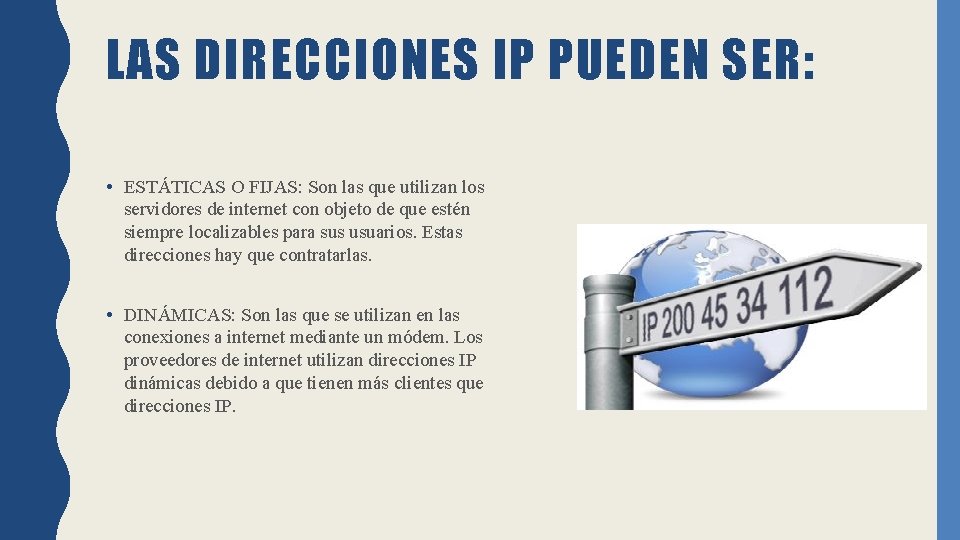 LAS DIRECCIONES IP PUEDEN SER:

• ESTÁTICAS O FIJAS: Son las que utilizan los servidores de internet con objeto de que estén siempre localizables para sus usuarios. Estas direcciones hay que contratarlas.

• DINÁMICAS: Son las que se utilizan en las conexiones a internet mediante un módem. Los proveedores de internet utilizan direcciones IP dinámicas debido a que tienen más clientes que direcciones IP.

IP 200 45 34 112